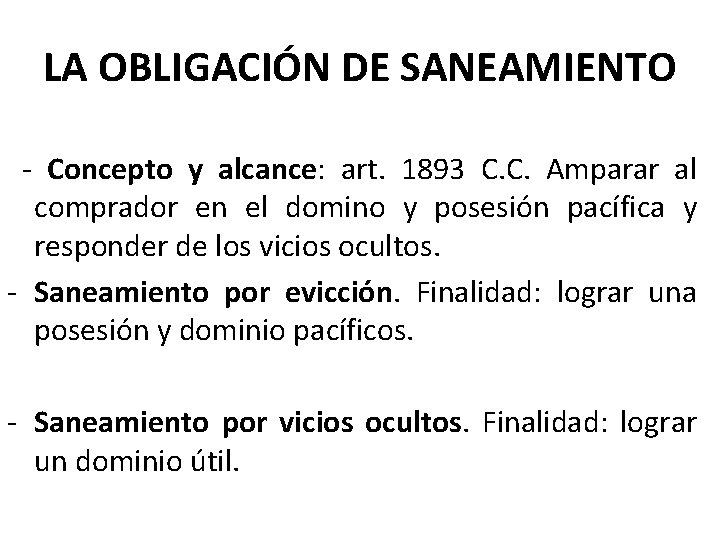 LA OBLIGACIÓN DE SANEAMIENTO

- Concepto y alcance: art. 1893 C.C. Amparar al comprador en el domino y posesión pacífica y responder de los vicios ocultos.

- Saneamiento por evicción. Finalidad: lograr una posesión y dominio pacíficos.

- Saneamiento por vicios ocultos. Finalidad: lograr un dominio útil.